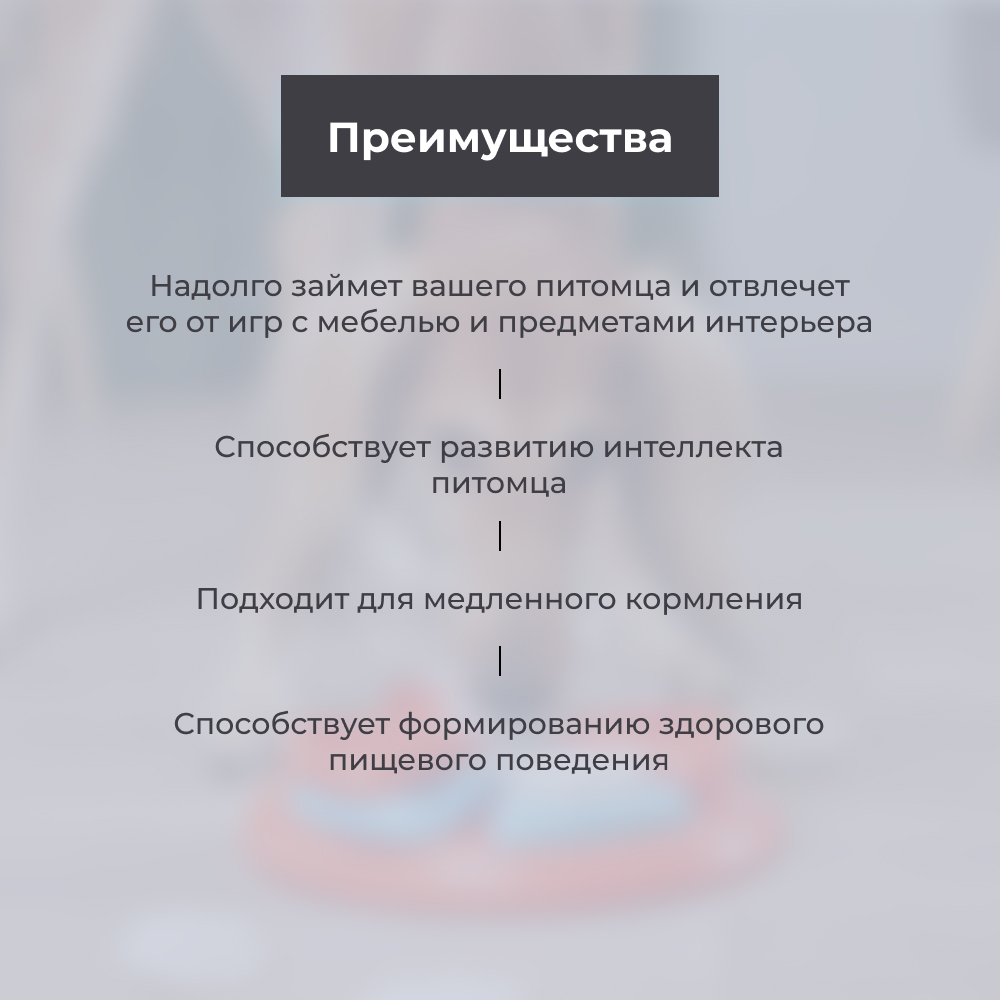 Преимущества

Надолго займет вашего питомца и отвлечет его от игр с мебелью и предметами интерьера

Способствует развитию интеллекта питомца

Подходит для медленного кормления

Способствует формированию здорового пищевого поведения